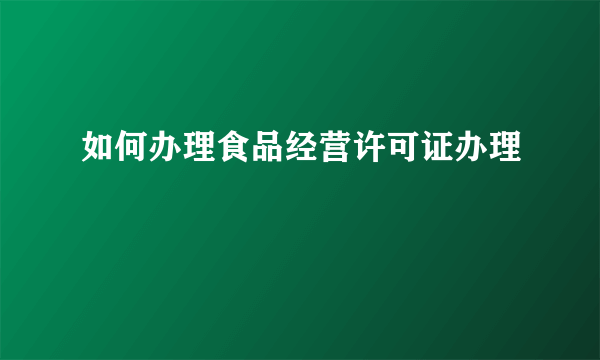 如何办理食品经营许可证办理